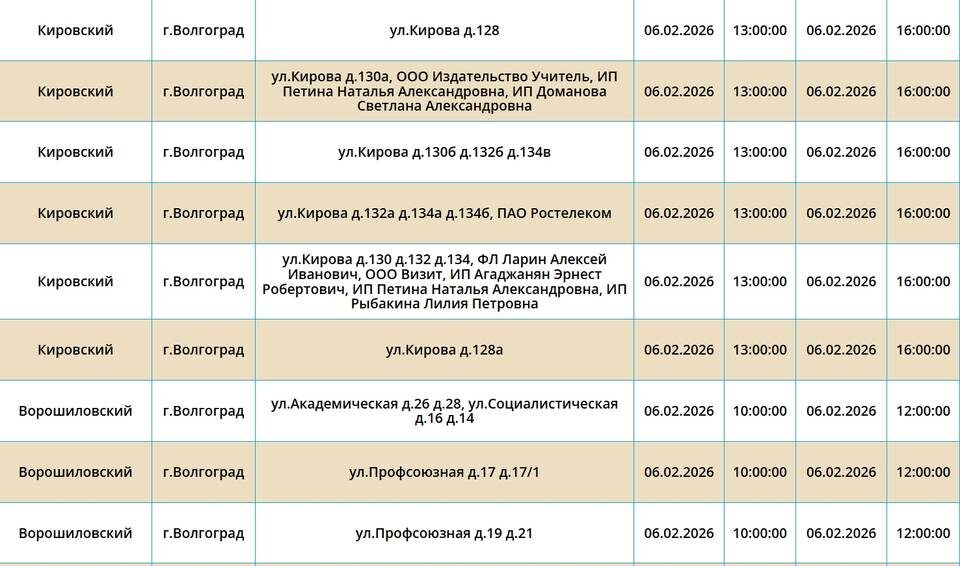 | | | | | | | |
|---|---|---|---|---|---|---|
| Кировский | г.Волгоград | ул.Кирова д.128 | 06.02.2026 | 13:00:00 | 06.02.2026 | 16:00:00 |
| Кировский | г.Волгоград | ул.Кирова д.130а, ООО Издательство Учитель, ИП Петина Наталья Александровна, ИП Доманова Светлана Александровна | 06.02.2026 | 13:00:00 | 06.02.2026 | 16:00:00 |
| Кировский | г.Волгоград | ул.Кирова д.130б д.132б д.134в | 06.02.2026 | 13:00:00 | 06.02.2026 | 16:00:00 |
| Кировский | г.Волгоград | ул.Кирова д.132а д.134а д.134б, ПАО Ростелеком | 06.02.2026 | 13:00:00 | 06.02.2026 | 16:00:00 |
| Кировский | г.Волгоград | ул.Кирова д.130 д.132 д.134, ФЛ Ларин Алексей Иванович, ООО Визит, ИП Агаджанян Эрнест Робертович, ИП Петина Наталья Александровна, ИП Рыбакина Лилия Петровна | 06.02.2026 | 13:00:00 | 06.02.2026 | 16:00:00 |
| Кировский | г.Волгоград | ул.Кирова д.128а | 06.02.2026 | 13:00:00 | 06.02.2026 | 16:00:00 |
| Ворошиловский | г.Волгоград | ул.Академическая д.26 д.28, ул.Социалистическая д.16 д.14 | 06.02.2026 | 10:00:00 | 06.02.2026 | 12:00:00 |
| Ворошиловский | г.Волгоград | ул.Профсоюзная д.17 д.17/1 | 06.02.2026 | 10:00:00 | 06.02.2026 | 12:00:00 |
| Ворошиловский | г.Волгоград | ул.Профсоюзная д.19 д.21 | 06.02.2026 | 10:00:00 | 06.02.2026 | 12:00:00 |